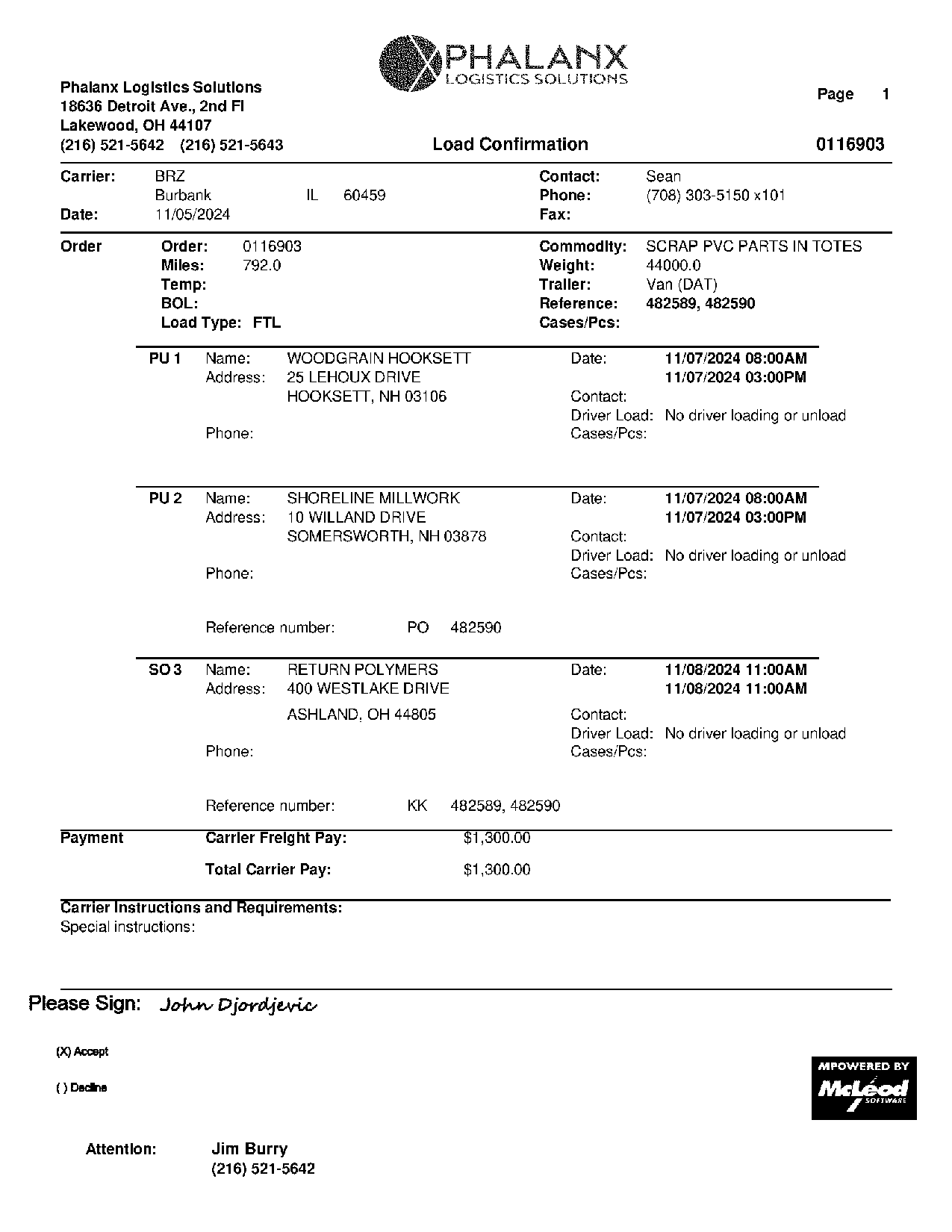 PHALANX
LOGISTICS SOLUTIONS

Phalanx Logistics Solutions
18636 Detroit Ave., 2nd Fl
Lakewood, OH 44107
(216) 521-5642 (216) 521-5643

Page 1

Load Confirmation

0116903

Carrier: BRZ
Burbank IL 60459
Date: 11/05/2024

Contact: Sean
Phone: (708) 303-5150 x101
Fax:

Order
Order: 0116903
Miles: 792.0
Temp:
BOL:
Load Type: FTL

Commodity: SCRAP PVC PARTS IN TOTES
Weight: 44000.0
Trailer: Van (DAT)
Reference: 482589, 482590
Cases/Pcs:

PU 1 Name: WOODGRAIN HOOKSETT
Address: 25 LEHOUX DRIVE
HOOKSETT, NH 03106
Phone:

Date: 11/07/2024 08:00AM
11/07/2024 03:00PM
Contact:
Driver Load: No driver loading or unload
Cases/Pcs:

PU 2 Name: SHORELINE MILLWORK
Address: 10 WILLAND DRIVE
SOMERSWORTH, NH 03878
Phone:

Date: 11/07/2024 08:00AM
11/07/2024 03:00PM
Contact:
Driver Load: No driver loading or unload
Cases/Pcs:

Reference number: PO 482590

SO 3 Name: RETURN POLYMERS
Address: 400 WESTLAKE DRIVE
ASHLAND, OH 44805
Phone:

Date: 11/08/2024 11:00AM
11/08/2024 11:00AM
Contact:
Driver Load: No driver loading or unload
Cases/Pcs:

Reference number: KK 482589, 482590

Payment
Carrier Freight Pay: $1,300.00
Total Carrier Pay: $1,300.00

Carrier Instructions and Requirements:
Special instructions:

Please Sign: John Djordjevic

(X) Accept

( ) Decline

MPOWERED BY
McLeod SOFTWARE

Attention: Jim Burry
(216) 521-5642